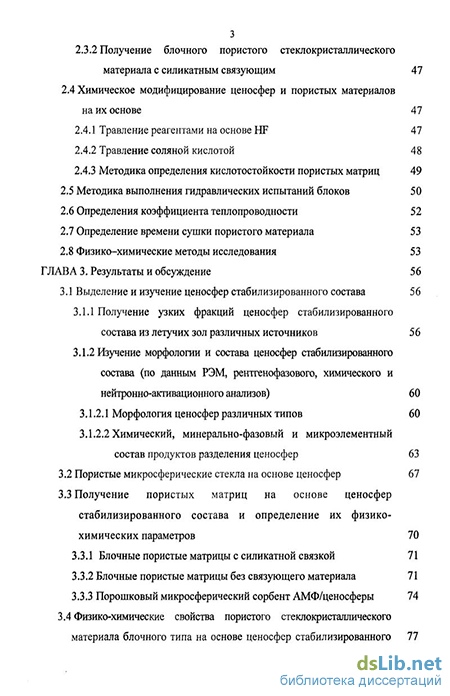 3

2.3.2 Получение блочного пористого стеклокристаллического материала с силикатным связующим 47

2.4 Химическое модифицирование ценосфер и пористых материалов на их основе 47

2.4.1 Травление реагентами на основе HF 47

2.4.2 Травление соляной кислотой 48

2.4.3 Методика определения кислотостойкости пористых матриц 49

2.5 Методика выполнения гидравлических испытаний блоков 50

2.6 Определения коэффициента теплопроводности 52

2.7 Определение времени сушки пористого материала 53

2.8 Физико-химические методы исследования 53

ГЛАВА 3. Результаты и обсуждение 56

3.1 Выделение и изучение ценосфер стабилизированного состава 56

3.1.1 Получение узких фракций ценосфер стабилизированного состава из летучих зол различных источников 56

3.1.2 Изучение морфологии и состава ценосфер стабилизированного состава (по данным РЭМ, рентгенофазового, химического и нейтронно-активационного анализов) 60

3.1.2.1 Морфология ценосфер различных типов 60

3.1.2.2 Химический, минерально-фазовый и микроэлементный состав продуктов разделения ценосфер 63

3.2 Пористые микросферические стекла на основе ценосфер 67

3.3 Получение пористых матриц на основе ценосфер стабилизированного состава и определение их физико-химических параметров 70

3.3.1 Блочные пористые матрицы с силикатной связкой 71

3.3.2 Блочные пористые матрицы без связующего материала 71

3.3.3 Порошковый микросферический сорбент АМФ/ценосферы 74

3.4 Физико-химические свойства пористого стеклокристаллического материала блочного типа на основе ценосфер стабилизированного 77

dsLib.net
библиотека диссертаций